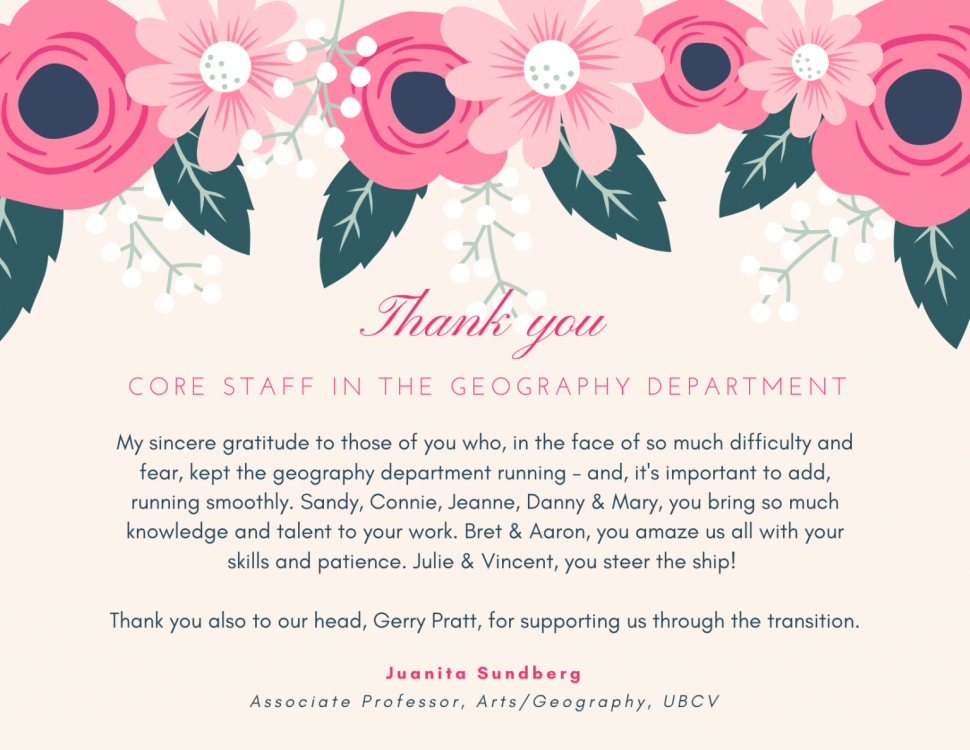 Thank you

CORE STAFF IN THE GEOGRAPHY DEPARTMENT

My sincere gratitude to those of you who, in the face of so much difficulty and fear, kept the geography department running – and, it's important to add, running smoothly. Sandy, Connie, Jeanne, Danny & Mary, you bring so much knowledge and talent to your work. Bret & Aaron, you amaze us all with your skills and patience. Julie & Vincent, you steer the ship!

Thank you also to our head, Gerry Pratt, for supporting us through the transition.

Juanita Sundberg
Associate Professor, Arts/Geography, UBCV